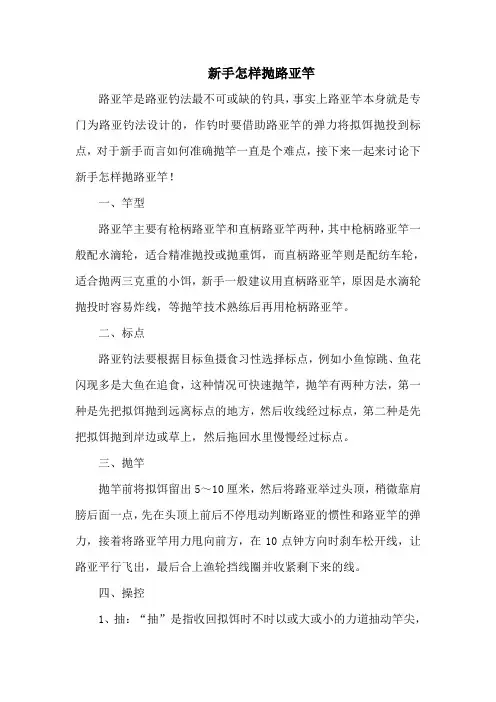 新手怎样抛路亚竿

路亚竿是路亚钓法最不可或缺的钓具，事实上路亚竿本身就是专门为路亚钓法设计的，作钓时要借助路亚竿的弹力将拟饵抛投到标点，对于新手而言如何准确抛竿一直是个难点，接下来一起来讨论下新手怎样抛路亚竿！

一、竿型

路亚竿主要有枪柄路亚竿和直柄路亚竿两种，其中枪柄路亚竿一般配水滴轮，适合精准抛投或抛重饵，而直柄路亚竿则是配纺车轮，适合抛两三克重的小饵，新手一般建议用直柄路亚竿，原因是水滴轮抛投时容易炸线，等抛竿技术熟练后再用枪柄路亚竿。

二、标点

路亚钓法要根据目标鱼摄食习性选择标点，例如小鱼惊跳、鱼花闪现多是大鱼在追食，这种情况可快速抛竿，抛竿有两种方法，第一种是先把拟饵抛到远离标点的地方，然后收线经过标点，第二种是先把拟饵抛到岸边或草上，然后拖回水里慢慢经过标点。

三、抛竿

抛竿前将拟饵留出 5～10 厘米，然后将路亚举过头顶，稍微靠肩膀后面一点，先在头顶上前后不停甩动判断路亚的惯性和路亚竿的弹力，接着将路亚竿用力甩向前方，在 10 点钟方向时刹车松开线，让路亚平行飞出，最后合上渔轮挡线圈并收紧剩下来的线。

四、操控

1、抽：“抽”是指收回拟饵时不时以或大或小的力道抽动竿尖，